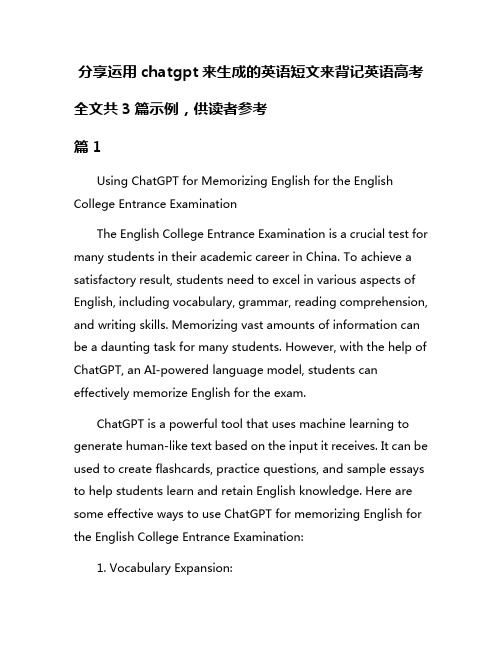 分享运用 chatgpt 来生成的英语短文来背记英语高考

全文共 3 篇示例，供读者参考

篇 1

Using ChatGPT for Memorizing English for the English College Entrance Examination

The English College Entrance Examination is a crucial test for many students in their academic career in China. To achieve a satisfactory result, students need to excel in various aspects of English, including vocabulary, grammar, reading comprehension, and writing skills. Memorizing vast amounts of information can be a daunting task for many students. However, with the help of ChatGPT, an AI-powered language model, students can effectively memorize English for the exam.

ChatGPT is a powerful tool that uses machine learning to generate human-like text based on the input it receives. It can be used to create flashcards, practice questions, and sample essays to help students learn and retain English knowledge. Here are some effective ways to use ChatGPT for memorizing English for the English College Entrance Examination:

1. Vocabulary Expansion: